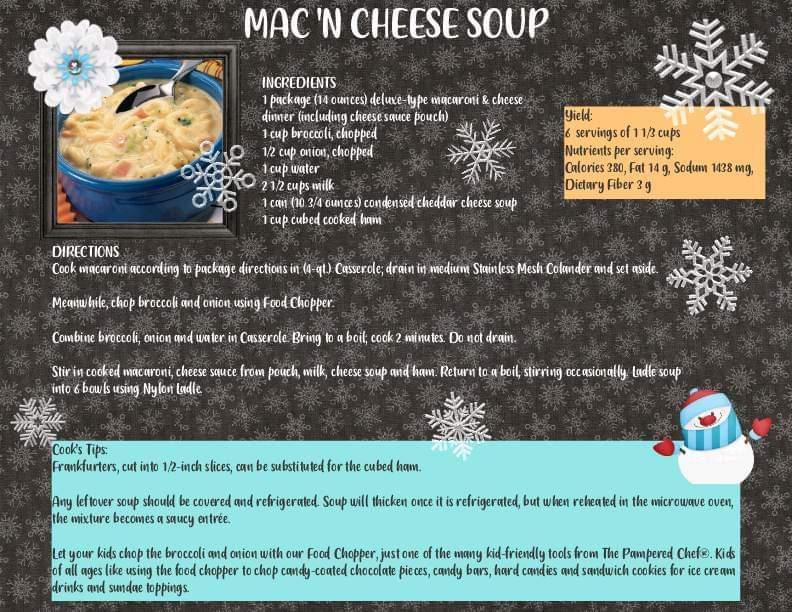 MAC 'N CHEESE SOUP

INGREDIENTS
1 package (14 ounces) deluxe-type macaroni & cheese dinner (including cheese sauce pouch)
1 cup broccoli, chopped
1/2 cup onion, chopped
1 cup water
2 1/2 cups milk
1 can (10 3/4 ounces) condensed cheddar cheese soup
1 cup cubed cooked ham

Yield:
6 servings of 1 1/3 cups
Nutrients per serving:
Calories 380, Fat 14 g, Sodum 1438 mg, Dietary Fiber 3 g

DIRECTIONS
Cook macaroni according to package directions in (4-qt.) Casserole; drain in medium Stainless Mesh Colander and set aside.

Meanwhile, chop broccoli and onion using Food Chopper.

Combine broccoli, onion and water in Casserole. Bring to a boil; cook 2 minutes. Do not drain.

Stir in cooked macaroni, cheese sauce from pouch, milk, cheese soup and ham. Return to a boil, stirring occasionally. Ladle soup into 6 bowls using Nylon Ladle.

Cook's Tips:
Frankfurters, cut into 1/2-inch slices, can be substituted for the cubed ham.

Any leftover soup should be covered and refrigerated. Soup will thicken once it is refrigerated, but when reheated in the microwave oven, the mixture becomes a saucy entrée.

Let your kids chop the broccoli and onion with our Food Chopper, just one of the many kid-friendly tools from The Pampered Chef®. Kids of all ages like using the food chopper to chop candy-coated chocolate pieces, candy bars, hard candies and sandwich cookies for ice cream drinks and sundae toppings.